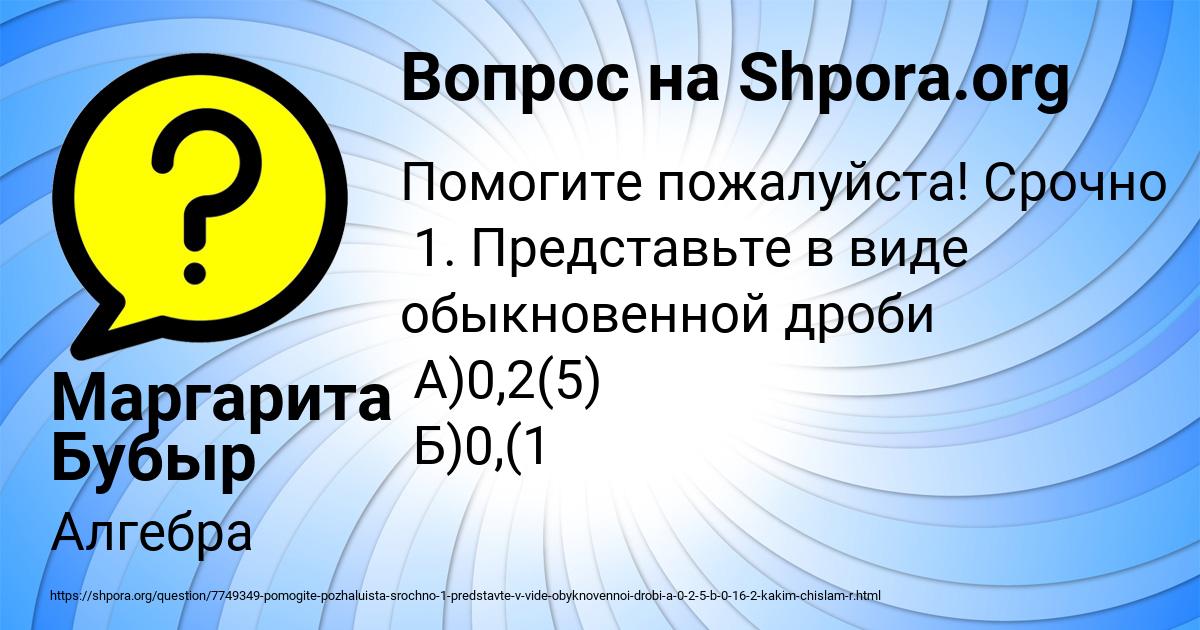 Вопрос на Shpora.org

Помогите пожалуйста! Срочно 1. Представьте в виде обыкновенной дроби
А)0,2(5)
Б)0,(1

Маргарита Бубыр

Алгебра

https://shpora.org/question/7749349-pomogite-pozhaluista-srochno-1-predstavte-v-vide-obyknovennoi-drobi-a-0-2-5-b-0-16-2-kakim-chislam-r.html